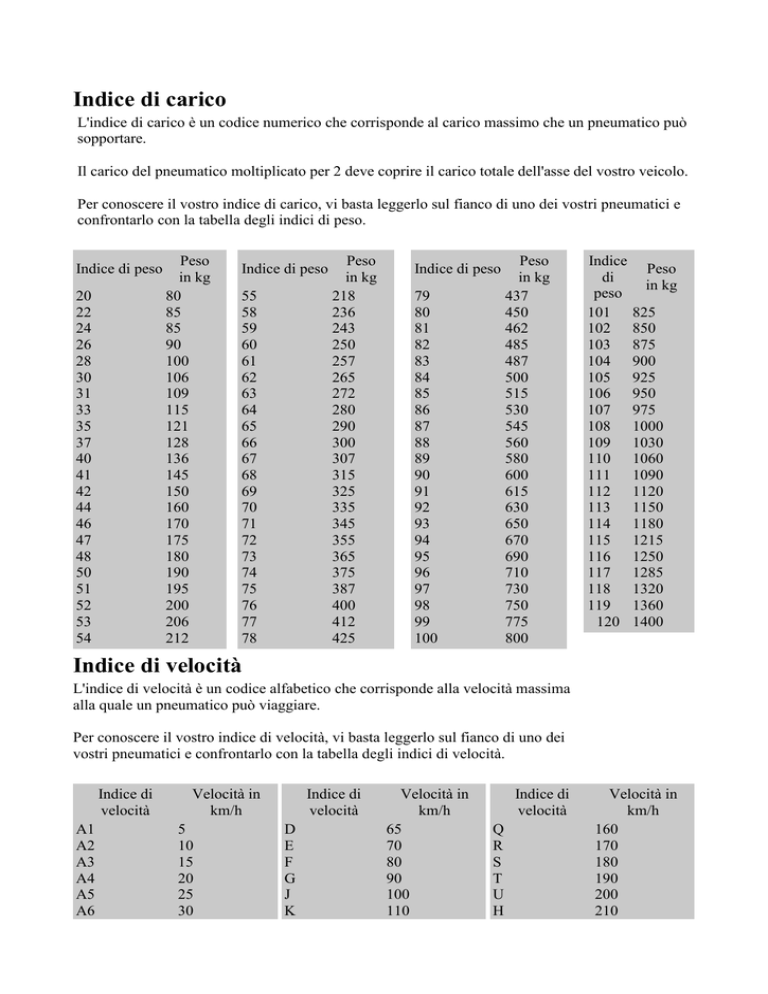 Indice di carico

L'indice di carico è un codice numerico che corrisponde al carico massimo che un pneumatico può sopportare.

Il carico del pneumatico moltiplicato per 2 deve coprire il carico totale dell'asse del vostro veicolo.

Per conoscere il vostro indice di carico, vi basta leggerlo sul fianco di uno dei vostri pneumatici e confrontarlo con la tabella degli indici di peso.

| Indice di peso | Peso in kg |
|---|---|
| 20 | 80 |
| 22 | 85 |
| 24 | 85 |
| 26 | 90 |
| 28 | 100 |
| 30 | 106 |
| 31 | 109 |
| 33 | 115 |
| 35 | 121 |
| 37 | 128 |
| 40 | 136 |
| 41 | 145 |
| 42 | 150 |
| 44 | 160 |
| 46 | 170 |
| 47 | 175 |
| 48 | 180 |
| 50 | 190 |
| 51 | 195 |
| 52 | 200 |
| 53 | 206 |
| 54 | 212 |

| Indice di peso | Peso in kg |
|---|---|
| 55 | 218 |
| 58 | 236 |
| 59 | 243 |
| 60 | 250 |
| 61 | 257 |
| 62 | 265 |
| 63 | 272 |
| 64 | 280 |
| 65 | 290 |
| 66 | 300 |
| 67 | 307 |
| 68 | 315 |
| 69 | 325 |
| 70 | 335 |
| 71 | 345 |
| 72 | 355 |
| 73 | 365 |
| 74 | 375 |
| 75 | 387 |
| 76 | 400 |
| 77 | 412 |
| 78 | 425 |

| Indice di peso | Peso in kg |
|---|---|
| 79 | 437 |
| 80 | 450 |
| 81 | 462 |
| 82 | 485 |
| 83 | 487 |
| 84 | 500 |
| 85 | 515 |
| 86 | 530 |
| 87 | 545 |
| 88 | 560 |
| 89 | 580 |
| 90 | 600 |
| 91 | 615 |
| 92 | 630 |
| 93 | 650 |
| 94 | 670 |
| 95 | 690 |
| 96 | 710 |
| 97 | 730 |
| 98 | 750 |
| 99 | 775 |
| 100 | 800 |

| Indice di peso | Peso in kg |
|---|---|
| 101 | 825 |
| 102 | 850 |
| 103 | 875 |
| 104 | 900 |
| 105 | 925 |
| 106 | 950 |
| 107 | 975 |
| 108 | 1000 |
| 109 | 1030 |
| 110 | 1060 |
| 111 | 1090 |
| 112 | 1120 |
| 113 | 1150 |
| 114 | 1180 |
| 115 | 1215 |
| 116 | 1250 |
| 117 | 1285 |
| 118 | 1320 |
| 119 | 1360 |
| 120 | 1400 |

Indice di velocità

L'indice di velocità è un codice alfabetico che corrisponde alla velocità massima alla quale un pneumatico può viaggiare.

Per conoscere il vostro indice di velocità, vi basta leggerlo sul fianco di uno dei vostri pneumatici e confrontarlo con la tabella degli indici di velocità.

| Indice di velocità | Velocità in km/h |
|---|---|
| A1 | 5 |
| A2 | 10 |
| A3 | 15 |
| A4 | 20 |
| A5 | 25 |
| A6 | 30 |

| Indice di velocità | Velocità in km/h |
|---|---|
| D | 65 |
| E | 70 |
| F | 80 |
| G | 90 |
| J | 100 |
| K | 110 |

| Indice di velocità | Velocità in km/h |
|---|---|
| Q | 160 |
| R | 170 |
| S | 180 |
| T | 190 |
| U | 200 |
| H | 210 |